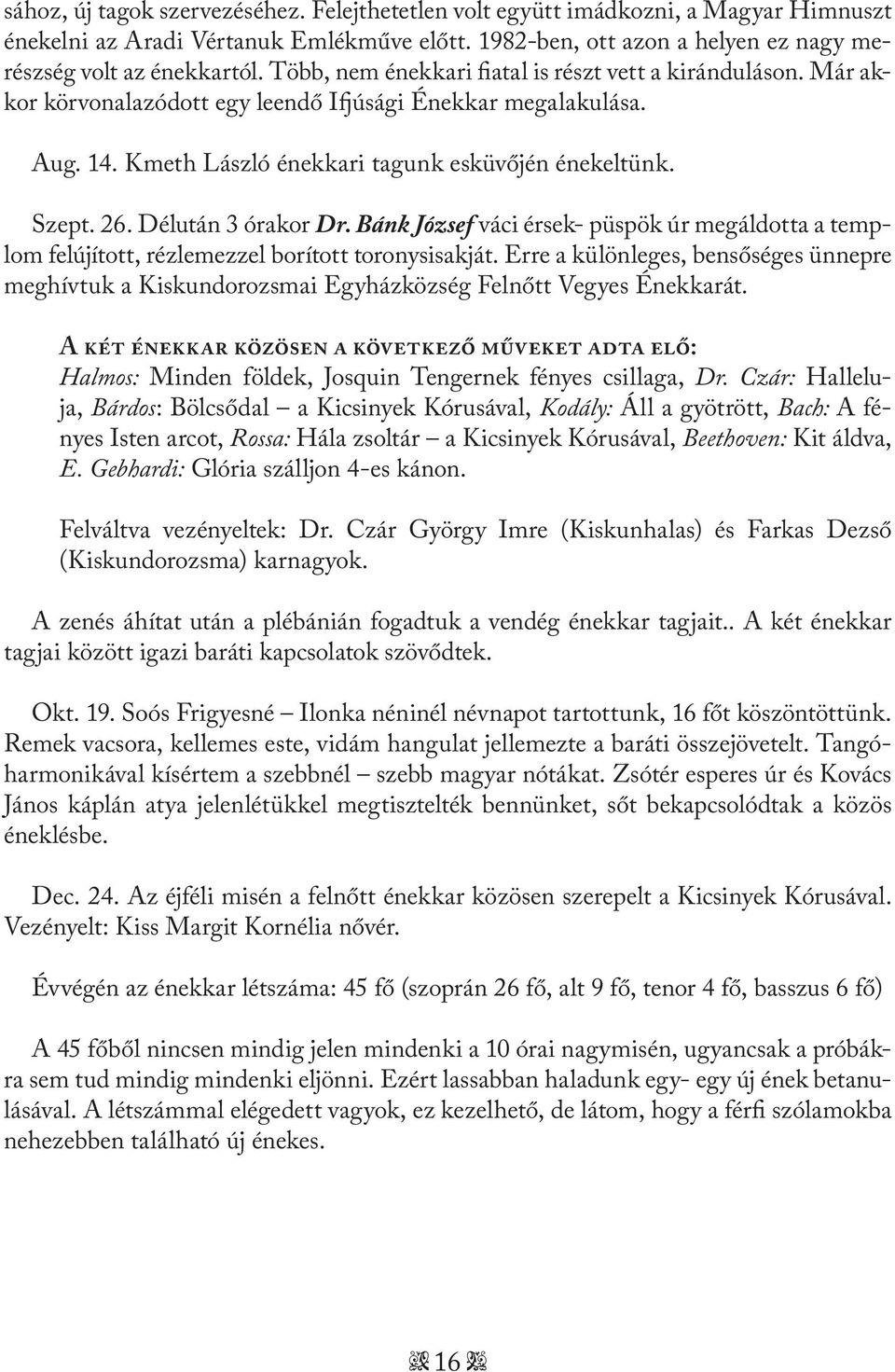 sához, új tagok szervezéséhez. Felejthetetlen volt együtt imádkozni, a Magyar Himnuszt énekelni az Aradi Vértanuk Emlékműve előtt. 1982-ben, ott azon a helyen ez nagy merészség volt az énekkartól. Több, nem énekkari fiatal is részt vett a kiránduláson. Már akkor körvonalazódott egy leendő Ifjúsági Énekkar megalakulása.

Aug. 14. Kmeth László énekkari tagunk esküvőjén énekeltünk.

Szept. 26. Délután 3 órakor Dr. Bánk József váci érsek- püspök úr megáldotta a templom felújított, rézlemezzel borított toronysisakját. Erre a különleges, bensőséges ünnepre meghívtuk a Kiskundorozsmai Egyházközség Felnőtt Vegyes Énekkarát.

A két énekkar közösen a következő műveket adta elő:
Halmos: Minden földek, Josquin Tengernek fényes csillaga, Dr. Czár: Halleluja, Bárdos: Bölcsődal – a Kicsinyek Kórusával, Kodály: Áll a gyötrött, Bach: A fényes Isten arcot, Rossa: Hála zsoltár – a Kicsinyek Kórusával, Beethoven: Kit áldva, E. Gebhardi: Glória szálljon 4-es kánon.

Felváltva vezényeltek: Dr. Czár György Imre (Kiskunhalas) és Farkas Dezső (Kiskundorozsma) karnagyok.

A zenés áhítat után a plébánián fogadtuk a vendég énekkar tagjait.. A két énekkar tagjai között igazi baráti kapcsolatok szövődtek.

Okt. 19. Soós Frigyesné – Ilonka néninél névnapot tartottunk, 16 főt köszöntöttünk. Remek vacsora, kellemes este, vidám hangulat jellemezte a baráti összejövetelt. Tangóharmonikával kísértem a szebbnél – szebb magyar nótákat. Zsótér esperes úr és Kovács János káplán atya jelenlétükkel megtisztelték bennünket, sőt bekapcsolódtak a közös éneklésbe.

Dec. 24. Az éjféli misén a felnőtt énekkar közösen szerepelt a Kicsinyek Kórusával. Vezényelt: Kiss Margit Kornélia nővér.

Évvégén az énekkar létszáma: 45 fő (szoprán 26 fő, alt 9 fő, tenor 4 fő, basszus 6 fő)

A 45 főből nincsen mindig jelen mindenki a 10 órai nagymisén, ugyancsak a próbákra sem tud mindig mindenki eljönni. Ezért lassabban haladunk egy- egy új ének betanulásával. A létszámmal elégedett vagyok, ez kezelhető, de látom, hogy a férfi szólamokba nehezebben található új énekes.

16